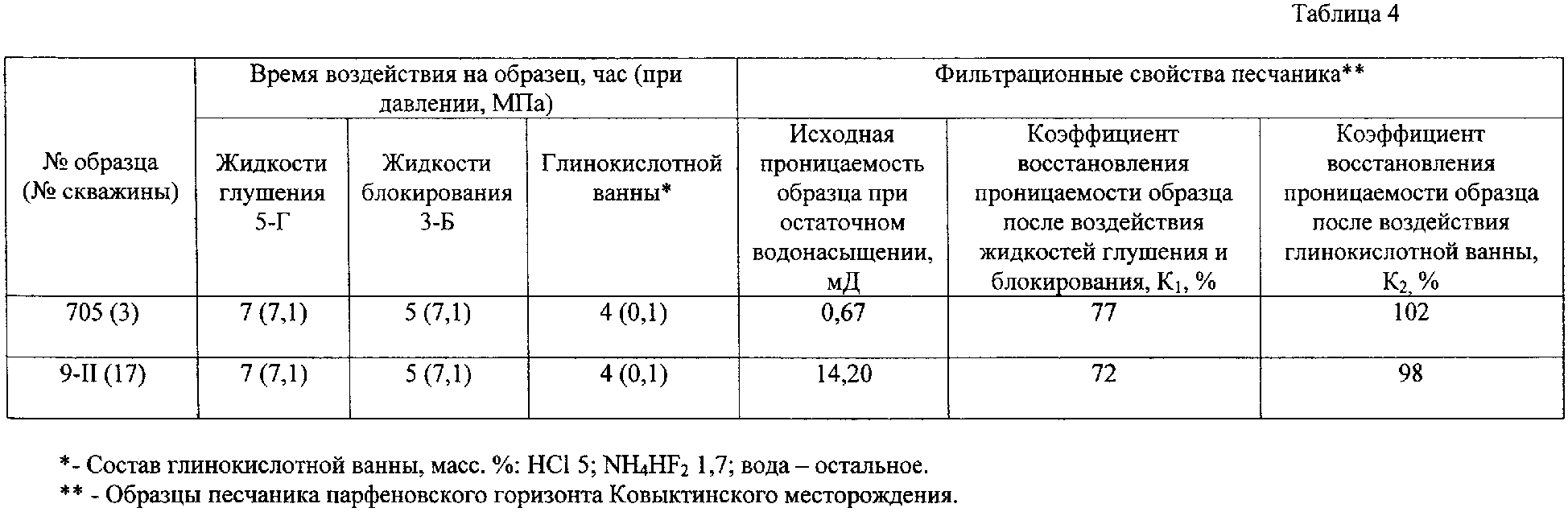 Таблица 4

| № образца (№ скважины) | Время воздействия на образец, час (при давлении, МПа) | | | Фильтрационные свойства песчаника** | | |
|---|---|---|---|---|---|---|
| | Жидкости глушения 5-Г | Жидкости блокирования 3-Б | Глинокислотной ванны* | Исходная проницаемость образца при остаточном водонасыщении, мД | Коэффициент восстановления проницаемости образца после воздействия жидкостей глушения и блокирования, $K_1$, % | Коэффициент восстановления проницаемости образца после воздействия глинокислотной ванны, $K_2$, % |
| 705 (3) | 7 (7,1) | 5 (7,1) | 4 (0,1) | 0,67 | 77 | 102 |
| 9-II (17) | 7 (7,1) | 5 (7,1) | 4 (0,1) | 14,20 | 72 | 98 |

*- Состав глинокислотной ванны, масс. %: HCl 5; $NH_4HF_2$ 1,7; вода – остальное.
** - Образцы песчаника парфеновского горизонта Ковыктинского месторождения.